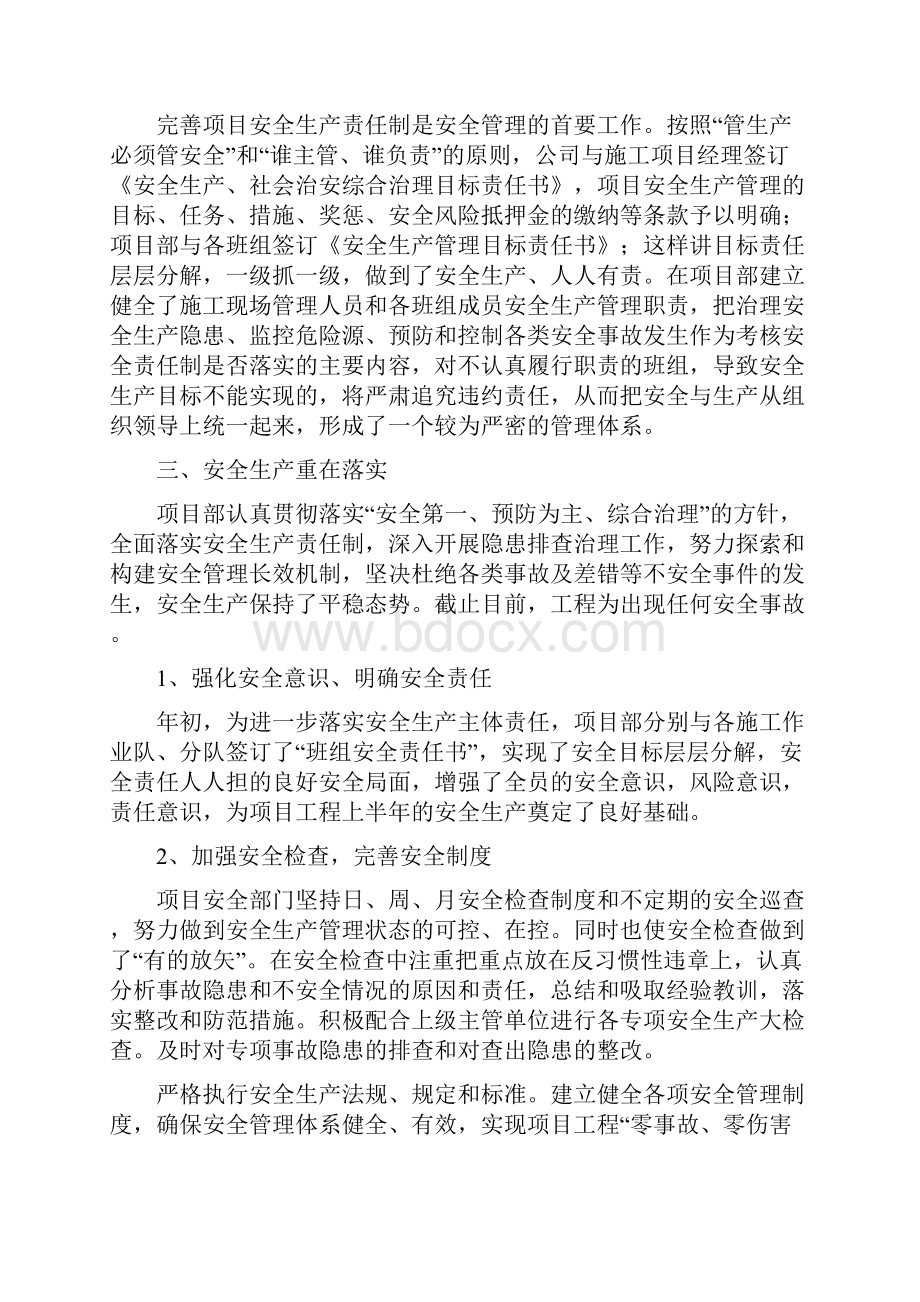 完善项目安全生产责任制是安全管理的首要工作。按照“管生产必须管安全”和“谁主管、谁负责”的原则，公司与施工项目经理签订《安全生产、社会治安综合治理目标责任书》，项目安全生产管理的目标、任务、措施、奖惩、安全风险抵押金的缴纳等条款予以明确；项目部与各班组签订《安全生产管理目标责任书》；这样讲目标责任层层分解，一级抓一级，做到了安全生产、人人有责。在项目部建立健全了施工现场管理人员和各班组成员安全生产管理职责，把治理安全生产隐患、监控危险源、预防和控制各类安全事故发生作为考核安全责任制是否落实的主要内容，对不认真履行职责的班组，导致安全生产目标不能实现的，将严肃追究违约责任，从而把安全与生产从组织领导上统一起来，形成了一个较为严密的管理体系。

三、安全生产重在落实

项目部认真贯彻落实“安全第一、预防为主、综合治理”的方针，全面落实安全生产责任制，深入开展隐患排查治理工作，努力探索和构建安全管理长效机制，坚决杜绝各类事故及差错等不安全事件的发生，安全生产保持了平稳态势。截止目前，工程为出现任何安全事故。

www.bdocx.com

1、强化安全意识、明确安全责任

年初，为进一步落实安全生产主体责任，项目部分别与各施工作业队、分队签订了“班组安全责任书”，实现了安全目标层层分解，安全责任人人担的良好安全局面，增强了全员的安全意识，风险意识，责任意识，为项目工程上半年的安全生产奠定了良好基础。

2、加强安全检查，完善安全制度

项目安全部门坚持日、周、月安全检查制度和不定期的安全巡查，努力做到安全生产管理状态的可控、在控。同时也使安全检查做到了“有的放矢”。在安全检查中注重把重点放在反习惯性违章上，认真分析事故隐患和不安全情况的原因和责任，总结和吸取经验教训，落实整改和防范措施。积极配合上级主管单位进行各专项安全生产大检查。及时对专项事故隐患的排查和对查出隐患的整改。

严格执行安全生产法规、规定和标准。建立健全各项安全管理制度，确保安全管理体系健全、有效，实现项目工程“零事故、零伤害